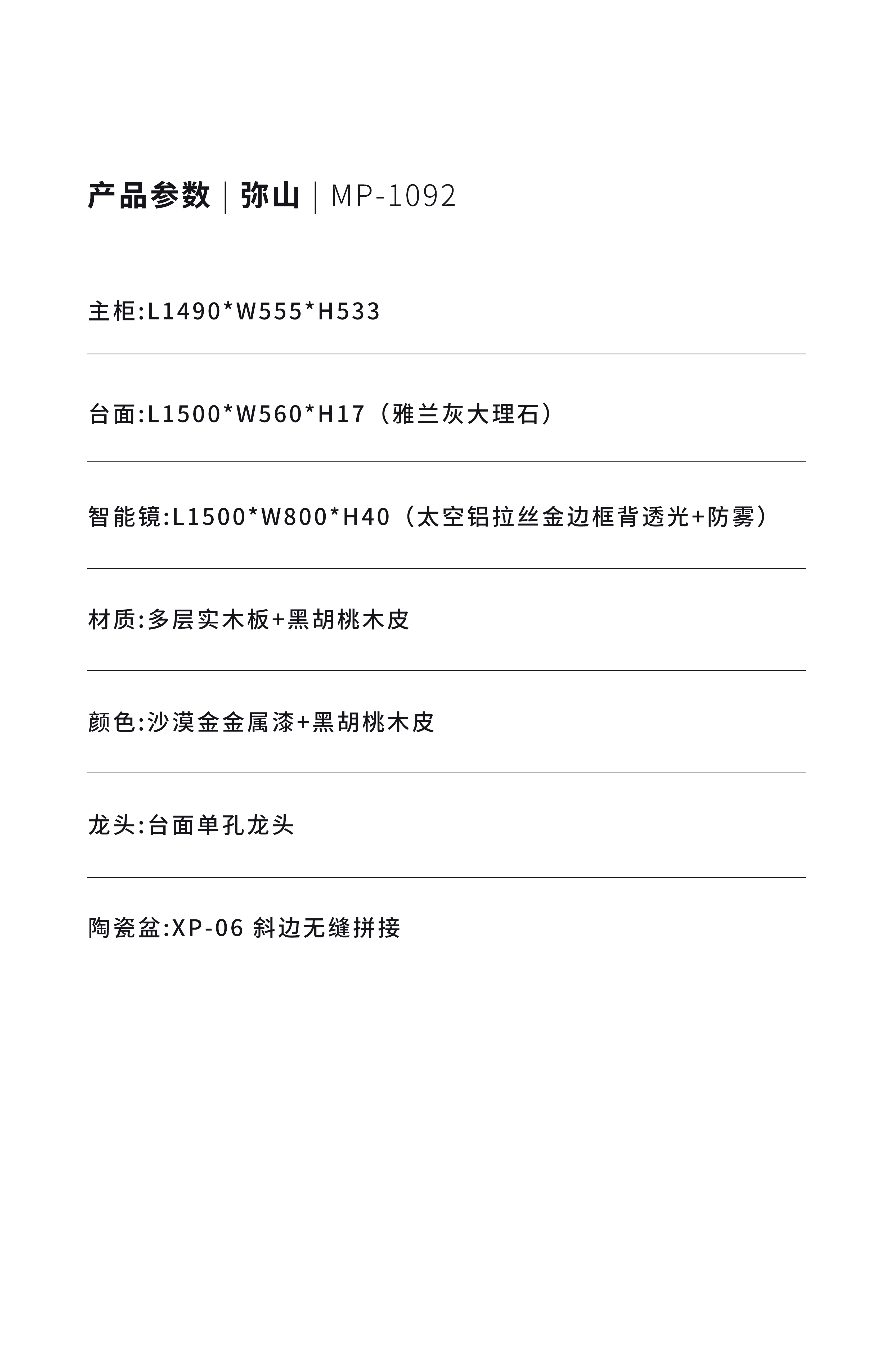 产品参数 | 弥山 | MP-1092

主柜:L1490*W555*H533

台面:L1500*W560*H17（雅兰灰大理石）

智能镜:L1500*W800*H40（太空铝拉丝金边框背透光+防雾）

材质:多层实木板+黑胡桃木皮

颜色:沙漠金金属漆+黑胡桃木皮

龙头:台面单孔龙头

陶瓷盆:XP-06 斜边无缝拼接